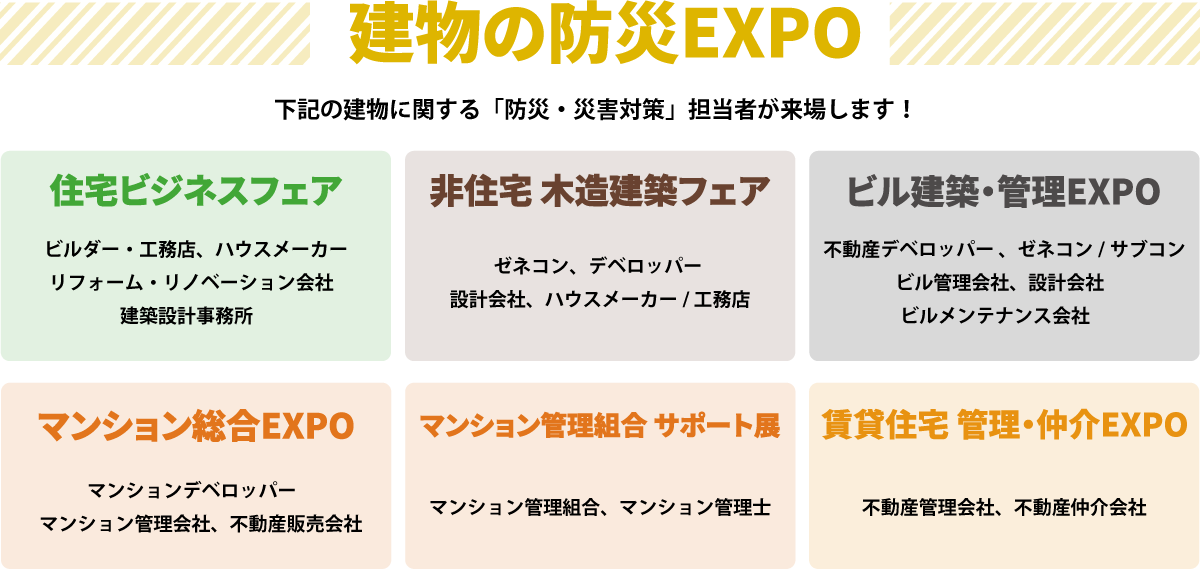 建物の防災EXPO

下記の建物に関する「防災・災害対策」担当者が来場します！

住宅ビジネスフェア

ビルダー・工務店、ハウスメーカー
リフォーム・リノベーション会社
建築設計事務所

非住宅 木造建築フェア

ゼネコン、デベロッパー
設計会社、ハウスメーカー / 工務店

ビル建築・管理EXPO

不動産デベロッパー 、ゼネコン / サブコン
ビル管理会社、設計会社
ビルメンテナンス会社

マンション総合EXPO

マンションデベロッパー
マンション管理会社、不動産販売会社

マンション管理組合 サポート展

マンション管理組合、マンション管理士

賃貸住宅 管理・仲介EXPO

不動産管理会社、不動産仲介会社